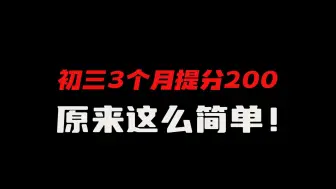 初三3个月提分200
原来这么简单！